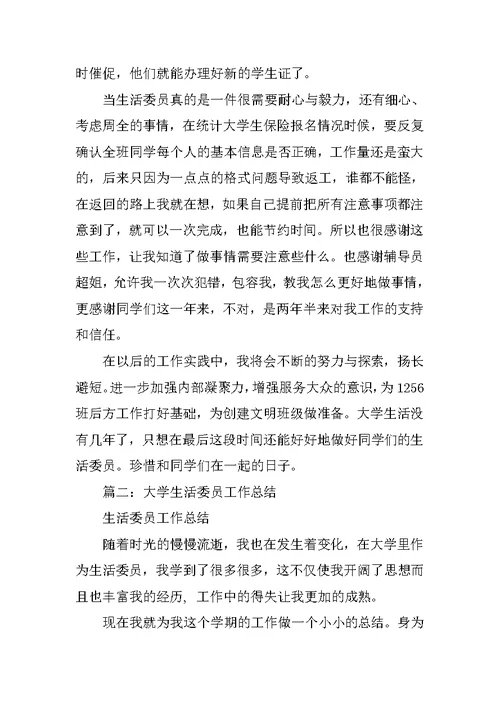 时催促，他们就能办理好新的学生证了。

当生活委员真的是一件很需要耐心与毅力，还有细心、考虑周全的事情，在统计大学生保险报名情况时候，要反复确认全班同学每个人的基本信息是否正确，工作量还是蛮大的，后来只因为一点点的格式问题导致返工，谁都不能怪，在返回的路上我就在想，如果自己提前把所有注意事项都注意到了，就可以一次完成，也能节约时间。所以也很感谢这些工作，让我知道了做事情需要注意些什么。也感谢辅导员超姐，允许我一次次犯错，包容我，教我怎么更好地做事情，更感谢同学们这一年来，不对，是两年半来对我工作的支持和信任。

在以后的工作实践中，我将会不断的努力与探索，扬长避短。进一步加强内部凝聚力，增强服务大众的意识，为1256班后方工作打好基础，为创建文明班级做准备。大学生活没有几年了，只想在最后这段时间还能好好地做好同学们的生活委员。珍惜和同学们在一起的日子。

篇二：大学生活委员工作总结

生活委员工作总结

随着时光的慢慢流逝，我也在发生着变化，在大学里作为生活委员，我学到了很多很多，这不仅使我开阔了思想而且也丰富我的经历，工作中的得失让我更加的成熟。

现在我就为我这个学期的工作做一个小小的总结。身为